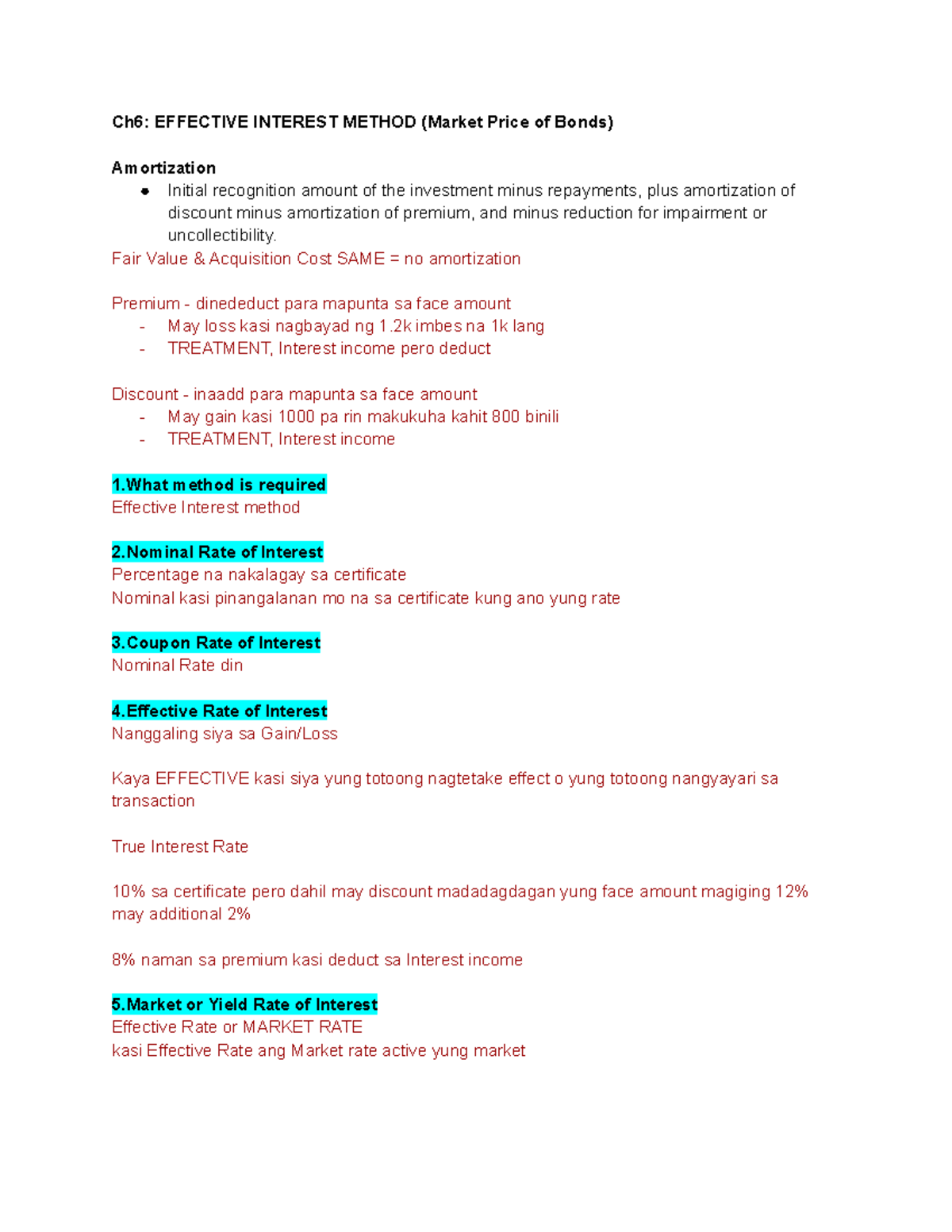 Ch6: EFFECTIVE INTEREST METHOD (Market Price of Bonds)

Amortization
• Initial recognition amount of the investment minus repayments, plus amortization of discount minus amortization of premium, and minus reduction for impairment or uncollectibility.

Fair Value & Acquisition Cost SAME = no amortization

Premium - dinededuct para mapunta sa face amount
- May loss kasi nagbayad ng 1.2k imbes na 1k lang
- TREATMENT, Interest income pero deduct

Discount - inaadd para mapunta sa face amount
- May gain kasi 1000 pa rin makukuha kahit 800 binili
- TREATMENT, Interest income

1.What method is required
Effective Interest method

2.Nominal Rate of Interest
Percentage na nakalagay sa certificate
Nominal kasi pinangalanan mo na sa certificate kung ano yung rate

3.Coupon Rate of Interest
Nominal Rate din

4.Effective Rate of Interest
Nanggaling siya sa Gain/Loss

Kaya EFFECTIVE kasi siya yung totoong nagtetake effect o yung totoong nangyayari sa transaction

True Interest Rate

10% sa certificate pero dahil may discount madadagdagan yung face amount magiging 12% may additional 2%

8% naman sa premium kasi deduct sa Interest income

5.Market or Yield Rate of Interest
Effective Rate or MARKET RATE
kasi Effective Rate ang Market rate active yung market